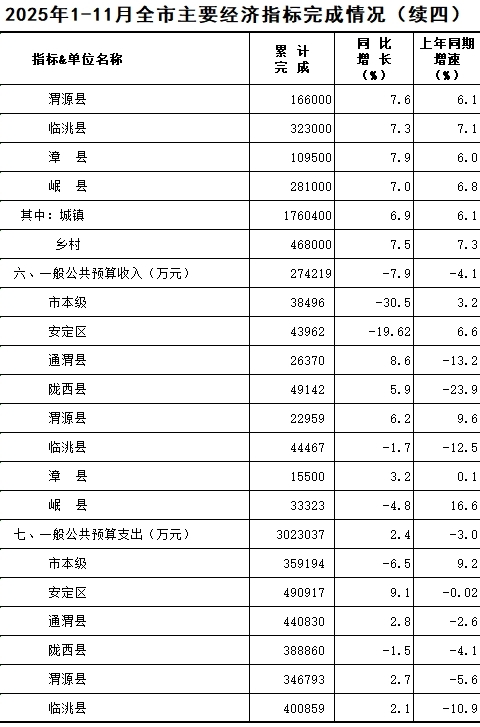 2025年1-11月全市主要经济指标完成情况（续四）

| 指标&单位名称 | 累计完成 | 同比增长（%） | 上年同期增速（%） |
|---|---|---|---|
| 渭源县 | 166000 | 7.6 | 6.1 |
| 临洮县 | 323000 | 7.3 | 7.1 |
| 漳县 | 109500 | 7.9 | 6.0 |
| 岷县 | 281000 | 7.0 | 6.8 |
| 其中：城镇 | 1760400 | 6.9 | 6.1 |
| 乡村 | 468000 | 7.5 | 7.3 |
| 六、一般公共预算收入（万元） | 274219 | -7.9 | -4.1 |
| 市本级 | 38496 | -30.5 | 3.2 |
| 安定区 | 43962 | -19.62 | 6.6 |
| 通渭县 | 26370 | 8.6 | -13.2 |
| 陇西县 | 49142 | 5.9 | -23.9 |
| 渭源县 | 22959 | 6.2 | 9.6 |
| 临洮县 | 44467 | -1.7 | -12.5 |
| 漳县 | 15500 | 3.2 | 0.1 |
| 岷县 | 33323 | -4.8 | 16.6 |
| 七、一般公共预算支出（万元） | 3023037 | 2.4 | -3.0 |
| 市本级 | 359194 | -6.5 | 9.2 |
| 安定区 | 490917 | 9.1 | -0.02 |
| 通渭县 | 440830 | 2.8 | -2.6 |
| 陇西县 | 388860 | -1.5 | -4.1 |
| 渭源县 | 346793 | 2.7 | -5.6 |
| 临洮县 | 400859 | 2.1 | -10.9 |